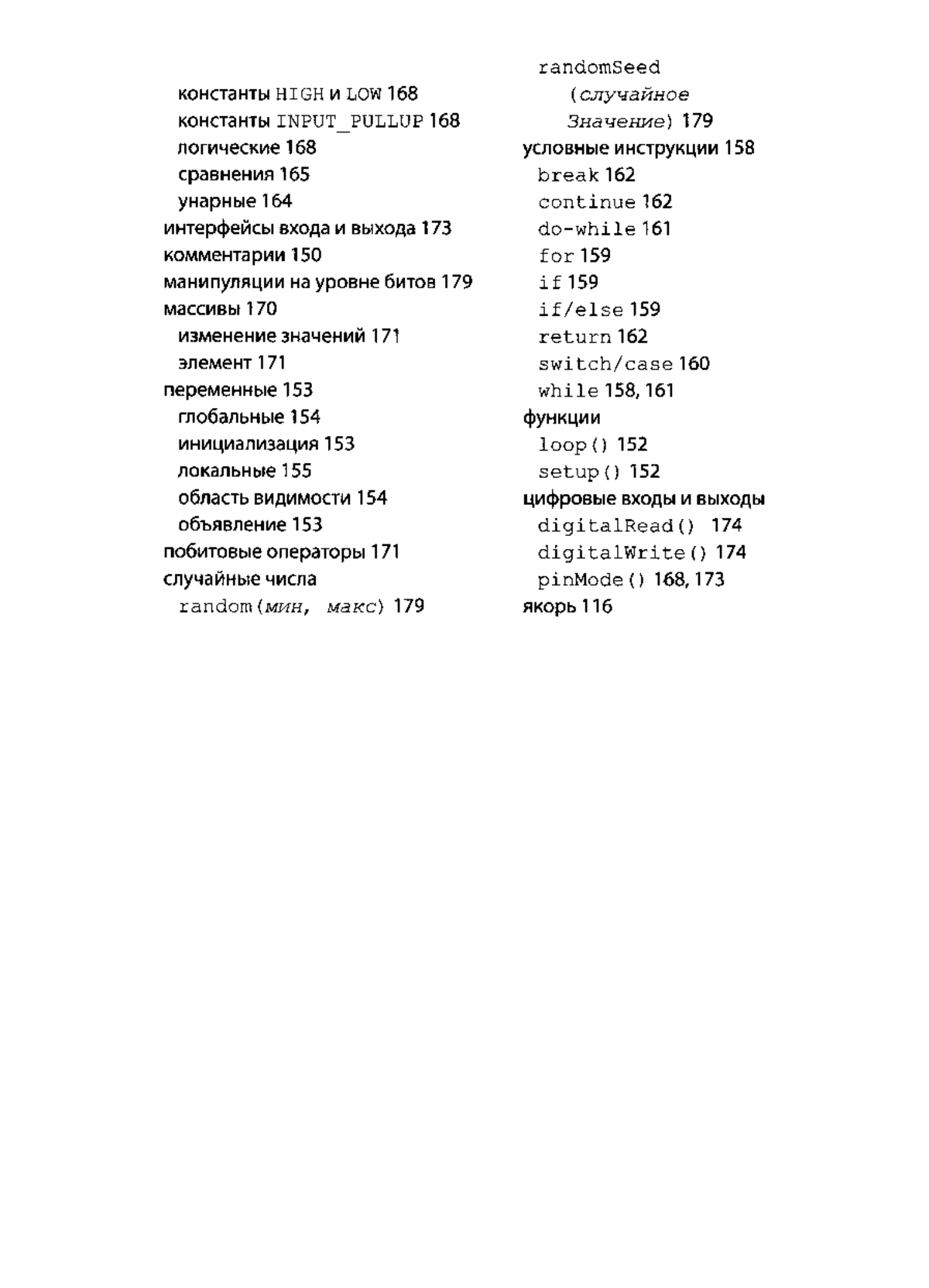 константы HIGH и LOW 168
константы INPUT_PULLUP 168
логические 168
сравнения 165
унарные 164
интерфейсы входа и выхода 173
комментарии 150
манипуляции на уровне битов 179
массивы 170
изменение значений 171
элемент 171
переменные 153
глобальные 154
инициализация 153
локальные 155
область видимости 154
объявление 153
побитовые операторы 171
случайные числа
random(мин, макс) 179

randomSeed (случайное Значение) 179
условные инструкции 158
break 162
continue 162
do-while 161
for 159
if 159
if/else 159
return 162
switch/case 160
while 158, 161
функции
loop() 152
setup() 152
цифровые входы и выходы
digitalRead() 174
digitalWrite() 174
pinMode() 168, 173
якорь 116